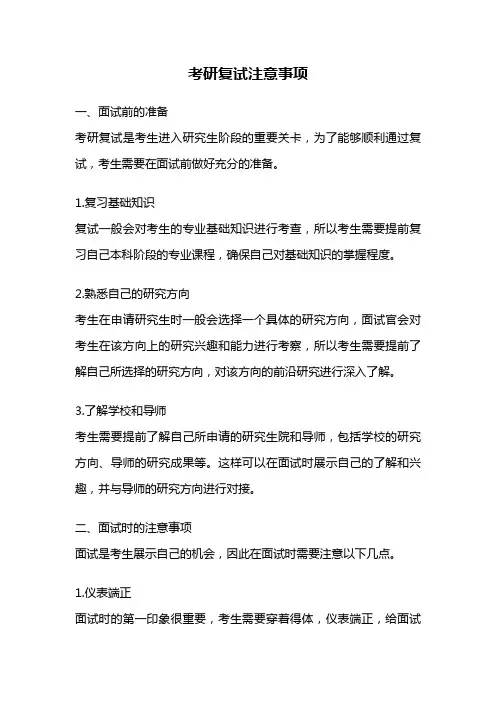 考研复试注意事项

一、面试前的准备

考研复试是考生进入研究生阶段的重要关卡，为了能够顺利通过复试，考生需要在面试前做好充分的准备。

1.复习基础知识

复试一般会对考生的专业基础知识进行考查，所以考生需要提前复习自己本科阶段的专业课程，确保自己对基础知识的掌握程度。

2.熟悉自己的研究方向

考生在申请研究生时一般会选择一个具体的研究方向，面试官会对考生在该方向上的研究兴趣和能力进行考察，所以考生需要提前了解自己所选择的研究方向，对该方向的前沿研究进行深入了解。

3.了解学校和导师

考生需要提前了解自己所申请的研究生院和导师，包括学校的研究方向、导师的研究成果等。这样可以在面试时展示自己的了解和兴趣，并与导师的研究方向进行对接。

二、面试时的注意事项

面试是考生展示自己的机会，因此在面试时需要注意以下几点。

1.仪表端正

面试时的第一印象很重要，考生需要穿着得体，仪表端正，给面试